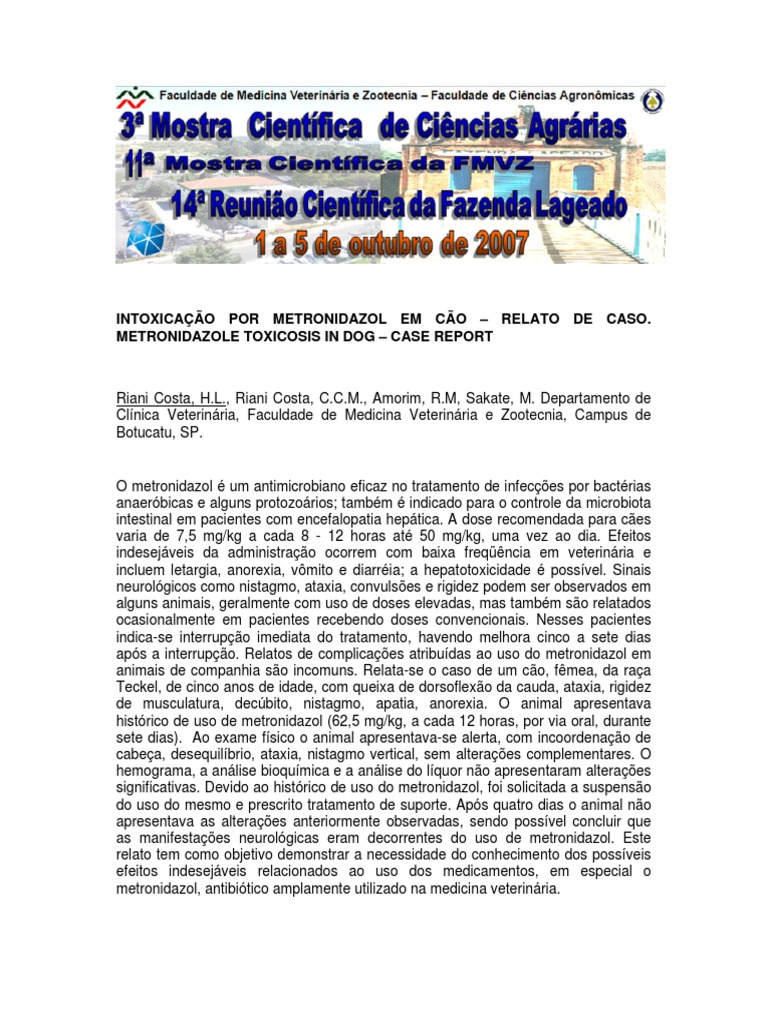 Faculdade de Medicina Veterinária e Zootecnia – Faculdade de Ciências Agronômicas

3ª Mostra Científica de Ciências Agrárias

11ª Mostra Científica da FMVZ

14ª Reunião Científica da Fazenda Lageado

1 a 5 de outubro de 2007

INTOXICAÇÃO POR METRONIDAZOL EM CÃO – RELATO DE CASO. METRONIDAZOLE TOXICOSIS IN DOG – CASE REPORT

Riani Costa, H.L., Riani Costa, C.C.M., Amorim, R.M, Sakate, M. Departamento de Clínica Veterinária, Faculdade de Medicina Veterinária e Zootecnia, Campus de Botucatu, SP.

O metronidazol é um antimicrobiano eficaz no tratamento de infecções por bactérias anaeróbicas e alguns protozoários; também é indicado para o controle da microbiota intestinal em pacientes com encefalopatia hepática. A dose recomendada para cães varia de 7,5 mg/kg a cada 8 - 12 horas até 50 mg/kg, uma vez ao dia. Efeitos indesejáveis da administração ocorrem com baixa freqüência em veterinária e incluem letargia, anorexia, vômito e diarréia; a hepatotoxicidade é possível. Sinais neurológicos como nistagmo, ataxia, convulsões e rigidez podem ser observados em alguns animais, geralmente com uso de doses elevadas, mas também são relatados ocasionalmente em pacientes recebendo doses convencionais. Nesses pacientes indica-se interrupção imediata do tratamento, havendo melhora cinco a sete dias após a interrupção. Relatos de complicações atribuídas ao uso do metronidazol em animais de companhia são incomuns. Relata-se o caso de um cão, fêmea, da raça Teckel, de cinco anos de idade, com queixa de dorsoflexão da cauda, ataxia, rigidez de musculatura, decúbito, nistagmo, apatia, anorexia. O animal apresentava histórico de uso de metronidazol (62,5 mg/kg, a cada 12 horas, por via oral, durante sete dias). Ao exame físico o animal apresentava-se alerta, com incoordenação de cabeça, desequilíbrio, ataxia, nistagmo vertical, sem alterações complementares. O hemograma, a análise bioquímica e a análise do líquor não apresentaram alterações significativas. Devido ao histórico de uso do metronidazol, foi solicitada a suspensão do uso do mesmo e prescrito tratamento de suporte. Após quatro dias o animal não apresentava as alterações anteriormente observadas, sendo possível concluir que as manifestações neurológicas eram decorrentes do uso de metronidazol. Este relato tem como objetivo demonstrar a necessidade do conhecimento dos possíveis efeitos indesejáveis relacionados ao uso dos medicamentos, em especial o metronidazol, antibiótico amplamente utilizado na medicina veterinária.